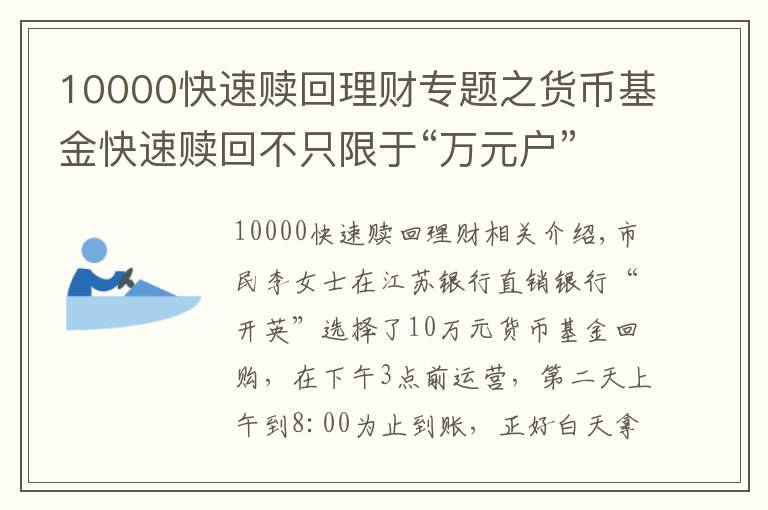 10000快速赎回理财专题之货币基金快速赎回不只限于“万元户”

10000快速赎回理财相关介绍，市民李女士在江苏银行直销银行“开英”选择了10万元货币基金回购，在下午3点前运营，第二天上午到8:00为止到账，正好白天拿